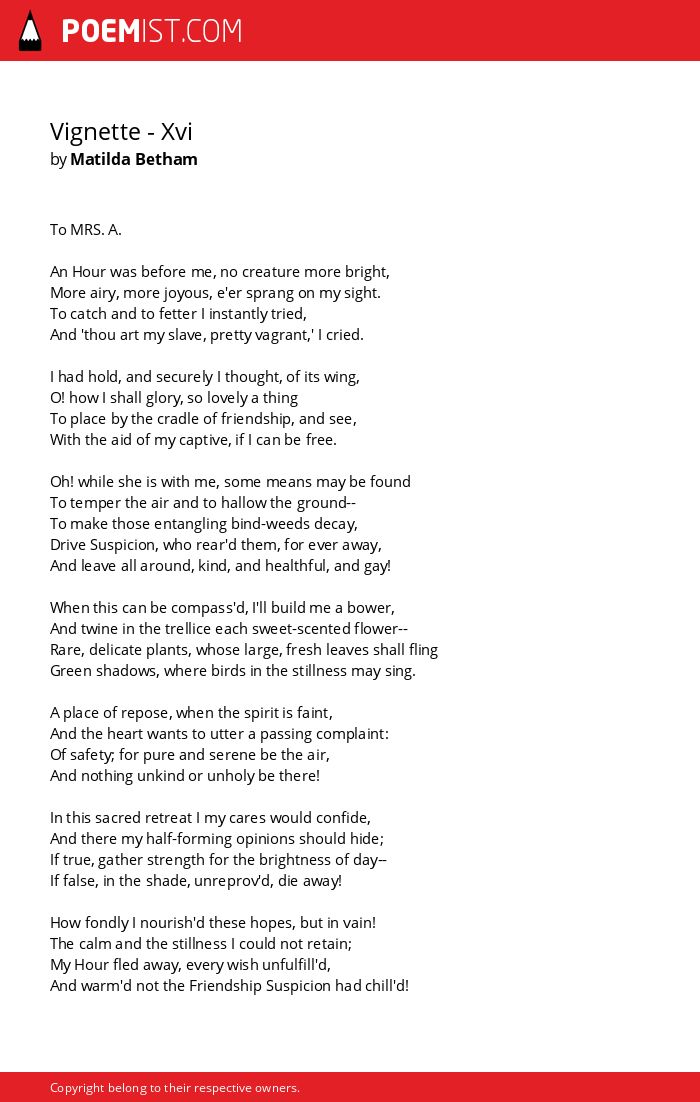 POEMIST.COM

Vignette - Xvi
by Matilda Betham

To MRS. A.

An Hour was before me, no creature more bright,
More airy, more joyous, e'er sprang on my sight.
To catch and to fetter I instantly tried,
And 'thou art my slave, pretty vagrant,' I cried.

I had hold, and securely I thought, of its wing,
O! how I shall glory, so lovely a thing
To place by the cradle of friendship, and see,
With the aid of my captive, if I can be free.

Oh! while she is with me, some means may be found
To temper the air and to hallow the ground--
To make those entangling bind-weeds decay,
Drive Suspicion, who rear'd them, for ever away,
And leave all around, kind, and healthful, and gay!

When this can be compass'd, I'll build me a bower,
And twine in the trellice each sweet-scented flower--
Rare, delicate plants, whose large, fresh leaves shall fling
Green shadows, where birds in the stillness may sing.

A place of repose, when the spirit is faint,
And the heart wants to utter a passing complaint:
Of safety; for pure and serene be the air,
And nothing unkind or unholy be there!

In this sacred retreat I my cares would confide,
And there my half-forming opinions should hide;
If true, gather strength for the brightness of day--
If false, in the shade, unreprov'd, die away!

How fondly I nourish'd these hopes, but in vain!
The calm and the stillness I could not retain;
My Hour fled away, every wish unfulfill'd,
And warm'd not the Friendship Suspicion had chill'd!

Copyright belong to their respective owners.